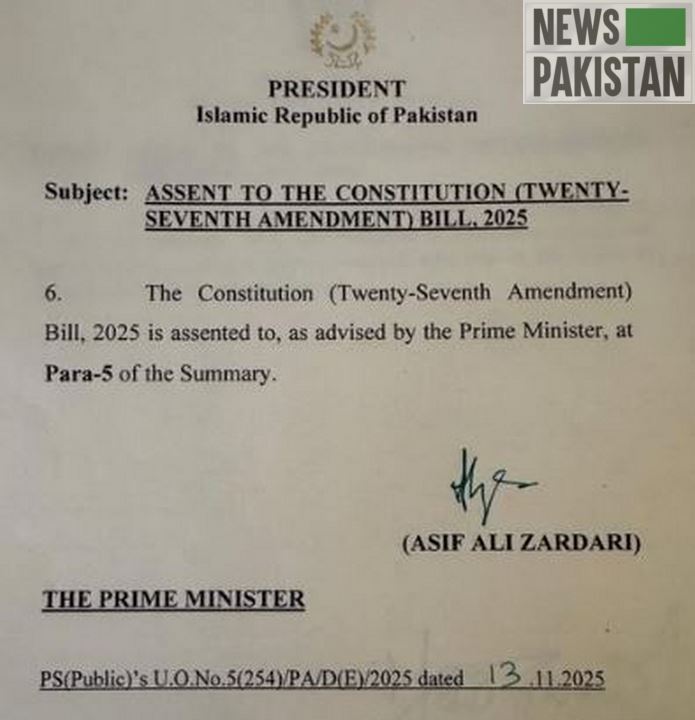 NEWS PAKISTAN

PRESIDENT
Islamic Republic of Pakistan

Subject: ASSENT TO THE CONSTITUTION (TWENTY-SEVENTH AMENDMENT) BILL, 2025

6. The Constitution (Twenty-Seventh Amendment) Bill, 2025 is assented to, as advised by the Prime Minister, at Para-5 of the Summary.

(ASIF ALI ZARDARI)

THE PRIME MINISTER

PS(Public)'s U.O.No.5(254)/PA/D(E)/2025 dated 13.11.2025